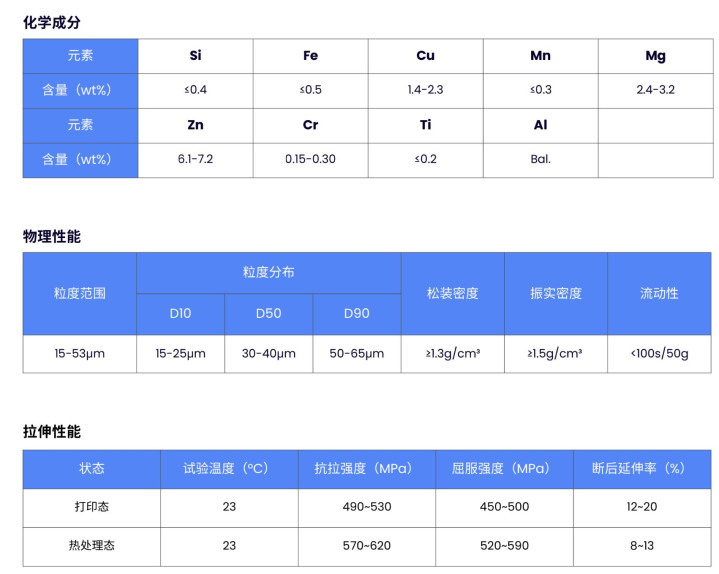 化学成分

| 元素 | Si | Fe | Cu | Mn | Mg |
|---|---|---|---|---|---|
| 含量（wt%） | ≤0.4 | ≤0.5 | 1.4-2.3 | ≤0.3 | 2.4-3.2 |
| 元素 | Zn | Cr | Ti | Al | |
| 含量（wt%） | 6.1-7.2 | 0.15-0.30 | ≤0.2 | Bal. | |

物理性能

| 粒度范围 | 粒度分布 | | | 松装密度 | 振实密度 | 流动性 |
|---|---|---|---|---|---|---|
| | D10 | D50 | D90 | | | |
| 15-53μm | 15-25μm | 30-40μm | 50-65μm | ≥1.3g/cm³ | ≥1.5g/cm³ | <100s/50g |

拉伸性能

| 状态 | 试验温度（°C） | 抗拉强度（MPa） | 屈服强度（MPa） | 断后延伸率（%） |
|---|---|---|---|---|
| 打印态 | 23 | 490~530 | 450~500 | 12~20 |
| 热处理态 | 23 | 570~620 | 520~590 | 8~13 |